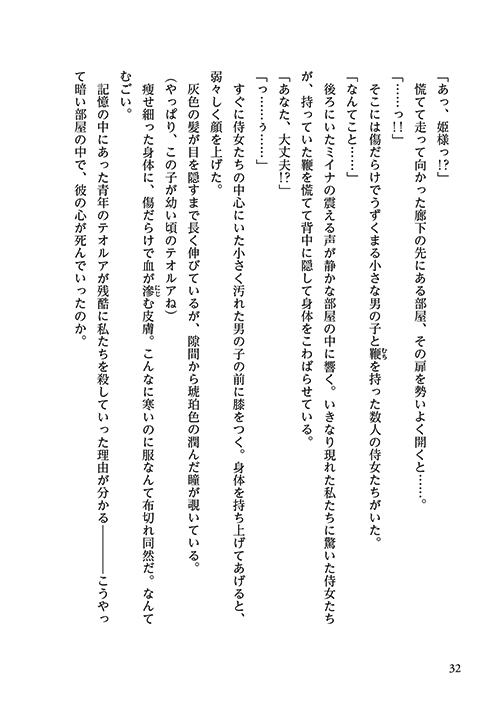 「あっ、姫様っ!?」
慌てて走って向かった廊下の先にある部屋、その扉を勢いよく開くと……。
「……っ!!」
そこには傷だらけでうずくまる小さな男の子と鞭を持った数人の侍女たちがいた。
「なんてこと……」
後ろにいたミイナの震える声が静かな部屋の中に響く。いきなり現れた私たちに驚いた侍女たちが、持っていた鞭を慌てて背中に隠して身体をこわばらせている。
「あなた、大丈夫!?」
「っ……ぅ……」
すぐに侍女たちの中心にいた小さく汚れた男の子の前に膝をつく。身体を持ち上げてあげると、弱々しく顔を上げた。
灰色の髪が目を隠すまで長く伸びているが、隙間から琥珀色の潤んだ瞳が覗いている。
(やっぱり、この子が幼い頃のテオルアね)
痩せ細った身体に、傷だらけで血が滲む皮膚。こんなに寒いのに服なんて布切れ同然だ。なんてむごい。
記憶の中にあった青年のテオルアが残酷に私たちを殺していった理由が分かる――――こうやって暗い部屋の中で、彼の心が死んでいったのか。

32